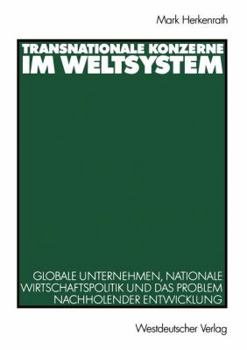 Mark Herkenrath

TRANSNATIONALE KONZERNE
IM WELTSYSTEM

GLOBALE UNTERNEHMEN, NATIONALE WIRTSCHAFTSPOLITIK UND DAS PROBLEM NACHHOLENDER ENTWICKLUNG

Westdeutscher Verlag